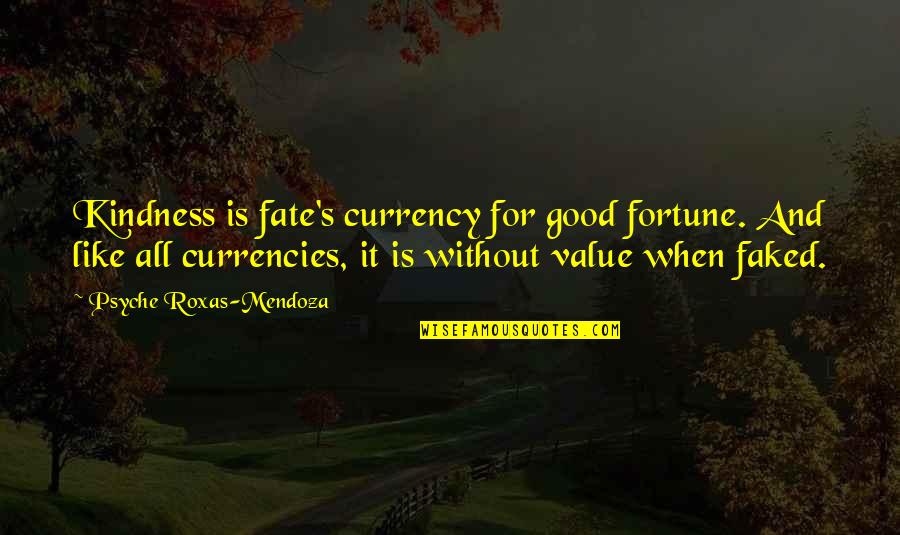 Kindness is fate's currency for good fortune. And like all currencies, it is without value when faked.

~ Psyche Roxas-Mendoza

WISEFAMOUSQUOTES.COM